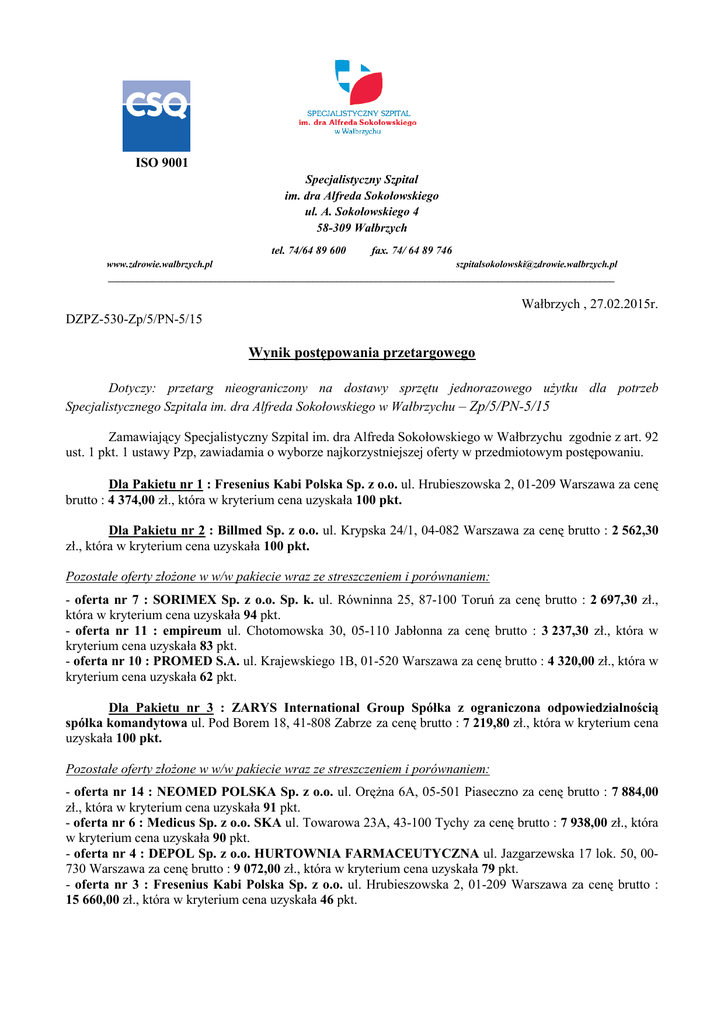 CSQ

ISO 9001

SPECJALISTYCZNY SZPITAL
im. dra Alfreda Sokołowskiego
w Wałbrzychu

Specjalistyczny Szpital
im. dra Alfreda Sokołowskiego
ul. A. Sokołowskiego 4
58-309 Wałbrzych

tel. 74/64 89 600 fax. 74/ 64 89 746

www.zdrowie.walbrzych.pl szpitalsokolowski@zdrowie.walbrzych.pl

Wałbrzych , 27.02.2015r.

DZPZ-530-Zp/5/PN-5/15

Wynik postępowania przetargowego

Dotyczy: przetarg nieograniczony na dostawy sprzętu jednorazowego użytku dla potrzeb Specjalistycznego Szpitala im. dra Alfreda Sokołowskiego w Wałbrzychu – Zp/5/PN-5/15

Zamawiający Specjalistyczny Szpital im. dra Alfreda Sokołowskiego w Wałbrzychu zgodnie z art. 92 ust. 1 pkt. 1 ustawy Pzp, zawiadamia o wyborze najkorzystniejszej oferty w przedmiotowym postępowaniu.

Dla Pakietu nr 1 : Fresenius Kabi Polska Sp. z o.o. ul. Hrubieszowska 2, 01-209 Warszawa za cenę brutto : 4 374,00 zł., która w kryterium cena uzyskała 100 pkt.

Dla Pakietu nr 2 : Billmed Sp. z o.o. ul. Krypska 24/1, 04-082 Warszawa za cenę brutto : 2 562,30 zł., która w kryterium cena uzyskała 100 pkt.

Pozostałe oferty złożone w w/w pakiecie wraz ze streszczeniem i porównaniem:

- oferta nr 7 : SORIMEX Sp. z o.o. Sp. k. ul. Równinna 25, 87-100 Toruń za cenę brutto : 2 697,30 zł., która w kryterium cena uzyskała 94 pkt.
- oferta nr 11 : empireum ul. Chotomowska 30, 05-110 Jabłonna za cenę brutto : 3 237,30 zł., która w kryterium cena uzyskała 83 pkt.
- oferta nr 10 : PROMED S.A. ul. Krajewskiego 1B, 01-520 Warszawa za cenę brutto : 4 320,00 zł., która w kryterium cena uzyskała 62 pkt.

Dla Pakietu nr 3 : ZARYS International Group Spółka z ograniczona odpowiedzialnością spółka komandytowa ul. Pod Borem 18, 41-808 Zabrze za cenę brutto : 7 219,80 zł., która w kryterium cena uzyskała 100 pkt.

Pozostałe oferty złożone w w/w pakiecie wraz ze streszczeniem i porównaniem:

- oferta nr 14 : NEOMED POLSKA Sp. z o.o. ul. Orężna 6A, 05-501 Piaseczno za cenę brutto : 7 884,00 zł., która w kryterium cena uzyskała 91 pkt.
- oferta nr 6 : Medicus Sp. z o.o. SKA ul. Towarowa 23A, 43-100 Tychy za cenę brutto : 7 938,00 zł., która w kryterium cena uzyskała 90 pkt.
- oferta nr 4 : DEPOL Sp. z o.o. HURTOWNIA FARMACEUTYCZNA ul. Jazgarzewska 17 lok. 50, 00-730 Warszawa za cenę brutto : 9 072,00 zł., która w kryterium cena uzyskała 79 pkt.
- oferta nr 3 : Fresenius Kabi Polska Sp. z o.o. ul. Hrubieszowska 2, 01-209 Warszawa za cenę brutto : 15 660,00 zł., która w kryterium cena uzyskała 46 pkt.